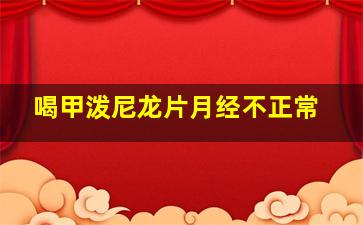 喝甲泼尼龙片月经不正常